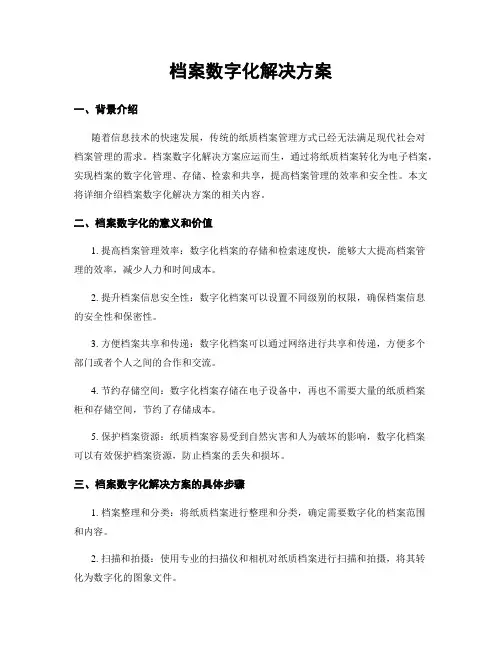 档案数字化解决方案

一、背景介绍

随着信息技术的快速发展，传统的纸质档案管理方式已经无法满足现代社会对档案管理的需求。档案数字化解决方案应运而生，通过将纸质档案转化为电子档案，实现档案的数字化管理、存储、检索和共享，提高档案管理的效率和安全性。本文将详细介绍档案数字化解决方案的相关内容。

二、档案数字化的意义和价值

1. 提高档案管理效率：数字化档案的存储和检索速度快，能够大大提高档案管理的效率，减少人力和时间成本。

2. 提升档案信息安全性：数字化档案可以设置不同级别的权限，确保档案信息的安全性和保密性。

3. 方便档案共享和传递：数字化档案可以通过网络进行共享和传递，方便多个部门或者个人之间的合作和交流。

4. 节约存储空间：数字化档案存储在电子设备中，再也不需要大量的纸质档案柜和存储空间，节约了存储成本。

5. 保护档案资源：纸质档案容易受到自然灾害和人为破坏的影响，数字化档案可以有效保护档案资源，防止档案的丢失和损坏。

三、档案数字化解决方案的具体步骤

1. 档案整理和分类：将纸质档案进行整理和分类，确定需要数字化的档案范围和内容。

2. 扫描和拍摄：使用专业的扫描仪和相机对纸质档案进行扫描和拍摄，将其转化为数字化的图象文件。